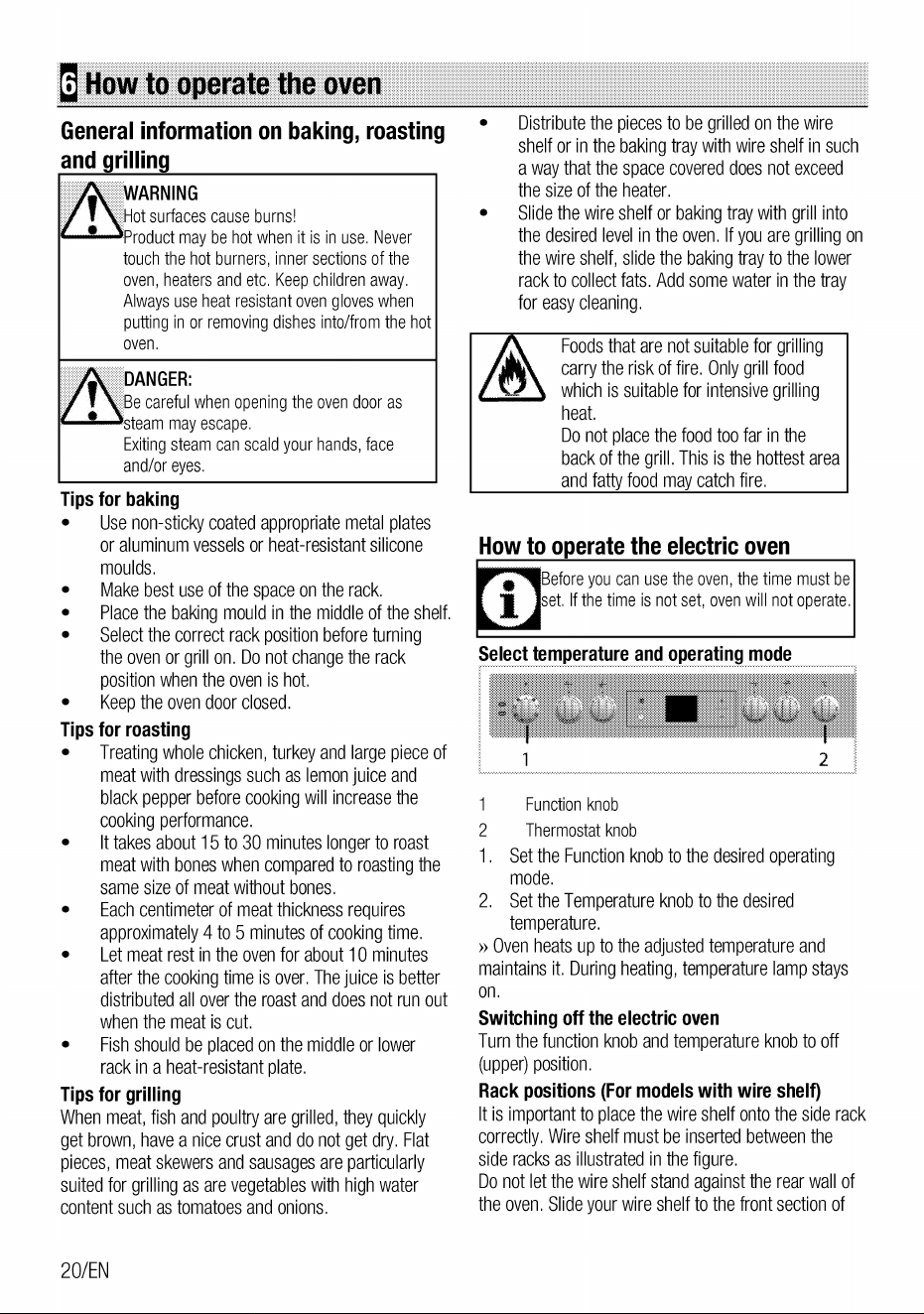 6 How to operate the oven

General information on baking, roasting and grilling

WARNING
Hot surfaces cause burns!
Product may be hot when it is in use. Never touch the hot burners, inner sections of the oven, heaters and etc. Keep children away. Always use heat resistant oven gloves when putting in or removing dishes into/from the hot oven.

DANGER:
Be careful when opening the oven door as steam may escape.
Exiting steam can scald your hands, face and/or eyes.

Tips for baking
• Use non-sticky coated appropriate metal plates or aluminum vessels or heat-resistant silicone moulds.
• Make best use of the space on the rack.
• Place the baking mould in the middle of the shelf.
• Select the correct rack position before turning the oven or grill on. Do not change the rack position when the oven is hot.
• Keep the oven door closed.

Tips for roasting
• Treating whole chicken, turkey and large piece of meat with dressings such as lemon juice and black pepper before cooking will increase the cooking performance.
• It takes about 15 to 30 minutes longer to roast meat with bones when compared to roasting the same size of meat without bones.
• Each centimeter of meat thickness requires approximately 4 to 5 minutes of cooking time.
• Let meat rest in the oven for about 10 minutes after the cooking time is over. The juice is better distributed all over the roast and does not run out when the meat is cut.
• Fish should be placed on the middle or lower rack in a heat-resistant plate.

Tips for grilling
When meat, fish and poultry are grilled, they quickly get brown, have a nice crust and do not get dry. Flat pieces, meat skewers and sausages are particularly suited for grilling as are vegetables with high water content such as tomatoes and onions.

• Distribute the pieces to be grilled on the wire shelf or in the baking tray with wire shelf in such a way that the space covered does not exceed the size of the heater.
• Slide the wire shelf or baking tray with grill into the desired level in the oven. If you are grilling on the wire shelf, slide the baking tray to the lower rack to collect fats. Add some water in the tray for easy cleaning.

Foods that are not suitable for grilling carry the risk of fire. Only grill food which is suitable for intensive grilling heat.
Do not place the food too far in the back of the grill. This is the hottest area and fatty food may catch fire.

How to operate the electric oven

Before you can use the oven, the time must be set. If the time is not set, oven will not operate.

Select temperature and operating mode

1 2

1 Function knob
2 Thermostat knob
1. Set the Function knob to the desired operating mode.
2. Set the Temperature knob to the desired temperature.
» Oven heats up to the adjusted temperature and maintains it. During heating, temperature lamp stays on.

Switching off the electric oven
Turn the function knob and temperature knob to off (upper) position.

Rack positions (For models with wire shelf)
It is important to place the wire shelf onto the side rack correctly. Wire shelf must be inserted between the side racks as illustrated in the figure.
Do not let the wire shelf stand against the rear wall of the oven. Slide your wire shelf to the front section of

20/EN